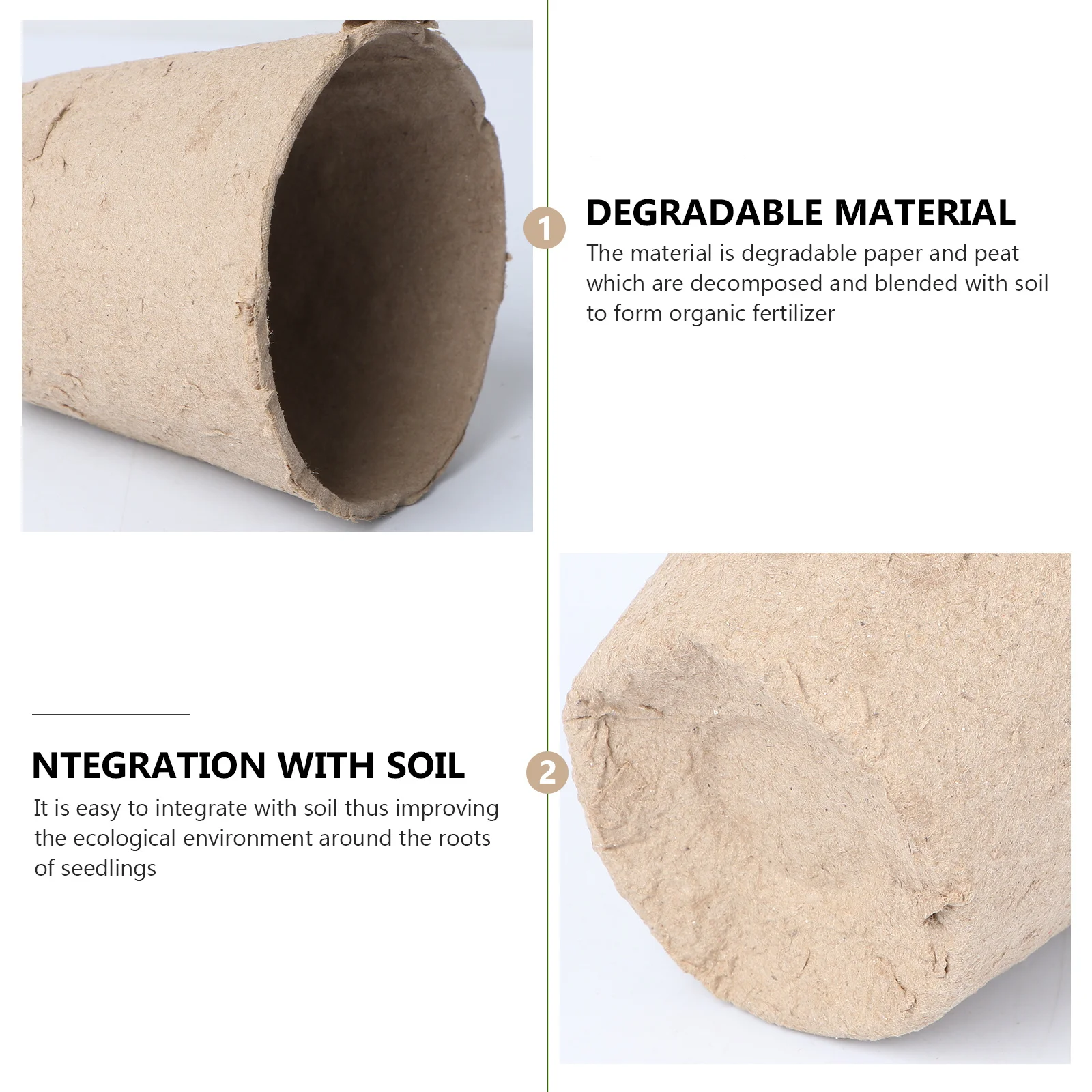 1

DEGRADABLE MATERIAL

The material is degradable paper and peat which are decomposed and blended with soil to form organic fertilizer

NTEGRATION WITH SOIL

It is easy to integrate with soil thus improving the ecological environment around the roots of seedlings

2